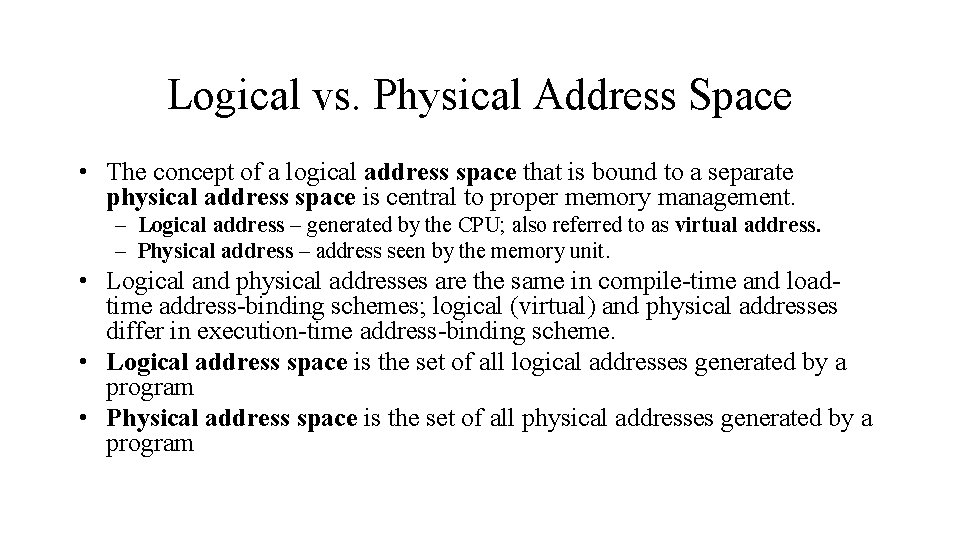 Logical vs. Physical Address Space

• The concept of a logical address space that is bound to a separate physical address space is central to proper memory management.
– Logical address – generated by the CPU; also referred to as virtual address.
– Physical address – address seen by the memory unit.
• Logical and physical addresses are the same in compile-time and load-time address-binding schemes; logical (virtual) and physical addresses differ in execution-time address-binding scheme.
• Logical address space is the set of all logical addresses generated by a program
• Physical address space is the set of all physical addresses generated by a program